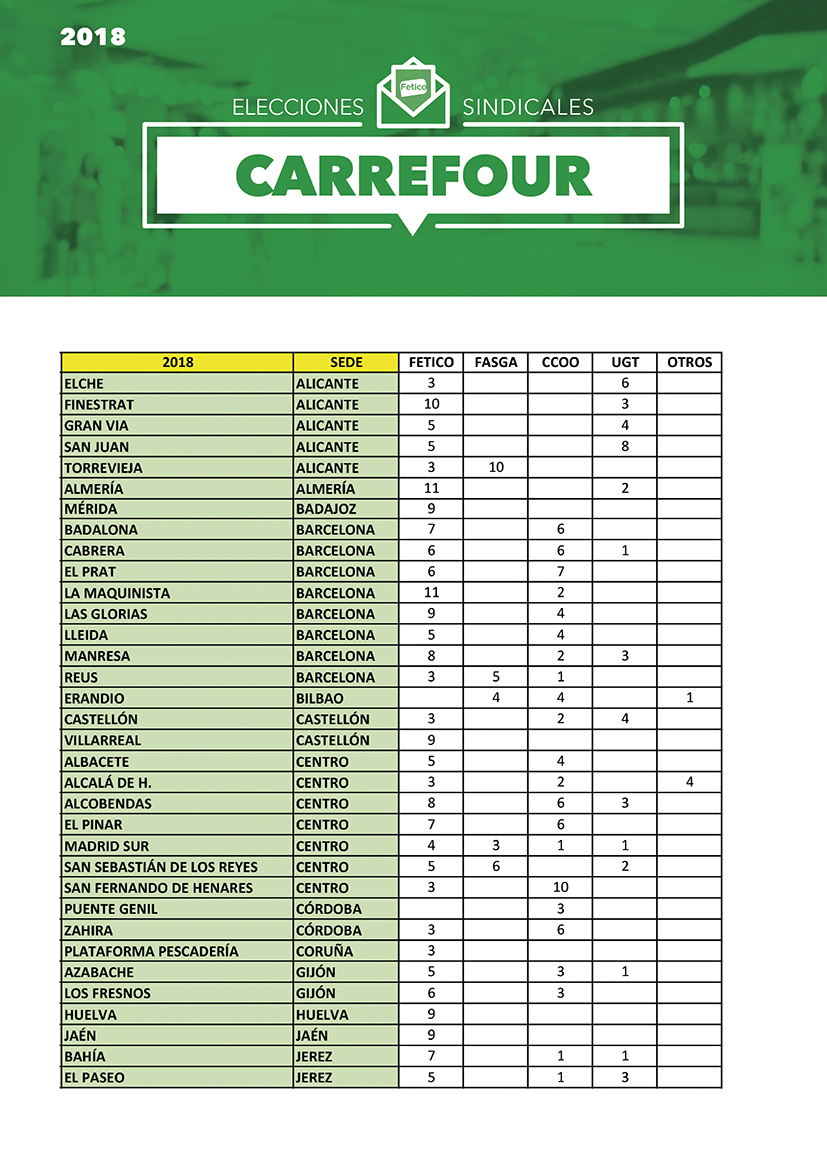 2018

ELECCIONES Fetico SINDICALES

CARREFOUR

| 2018 | SEDE | FETICO | FASGA | CCOO | UGT | OTROS |
|---|---|---|---|---|---|---|
| ELCHE | ALICANTE | 3 | | | 6 | |
| FINESTRAT | ALICANTE | 10 | | | 3 | |
| GRAN VIA | ALICANTE | 5 | | | 4 | |
| SAN JUAN | ALICANTE | 5 | | | 8 | |
| TORREVIEJA | ALICANTE | 3 | 10 | | | |
| ALMERÍA | ALMERÍA | 11 | | | 2 | |
| MÉRIDA | BADAJOZ | 9 | | | | |
| BADALONA | BARCELONA | 7 | | 6 | | |
| CABRERA | BARCELONA | 6 | | 6 | 1 | |
| EL PRAT | BARCELONA | 6 | | 7 | | |
| LA MAQUINISTA | BARCELONA | 11 | | 2 | | |
| LAS GLORIAS | BARCELONA | 9 | | 4 | | |
| LLEIDA | BARCELONA | 5 | | 4 | | |
| MANRESA | BARCELONA | 8 | | 2 | 3 | |
| REUS | BARCELONA | 3 | 5 | 1 | | |
| ERANDIO | BILBAO | | 4 | 4 | | 1 |
| CASTELLÓN | CASTELLÓN | 3 | | 2 | 4 | |
| VILLARREAL | CASTELLÓN | 9 | | | | |
| ALBACETE | CENTRO | 5 | | 4 | | |
| ALCALÁ DE H. | CENTRO | 3 | | 2 | | 4 |
| ALCOBENDAS | CENTRO | 8 | | 6 | 3 | |
| EL PINAR | CENTRO | 7 | | 6 | | |
| MADRID SUR | CENTRO | 4 | 3 | 1 | 1 | |
| SAN SEBASTIÁN DE LOS REYES | CENTRO | 5 | 6 | | 2 | |
| SAN FERNANDO DE HENARES | CENTRO | 3 | | 10 | | |
| PUENTE GENIL | CÓRDOBA | | | 3 | | |
| ZAHIRA | CÓRDOBA | 3 | | 6 | | |
| PLATAFORMA PESCADERÍA | CORUÑA | 3 | | | | |
| AZABACHE | GIJÓN | 5 | | 3 | 1 | |
| LOS FRESNOS | GIJÓN | 6 | | 3 | | |
| HUELVA | HUELVA | 9 | | | | |
| JAÉN | JAÉN | 9 | | | | |
| BAHÍA | JEREZ | 7 | | 1 | 1 | |
| EL PASEO | JEREZ | 5 | | 1 | 3 | |